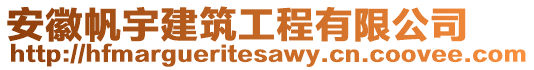 安徽帆宇建筑工程有限公司
http://hfmargueritesawy.cn.coovee.com